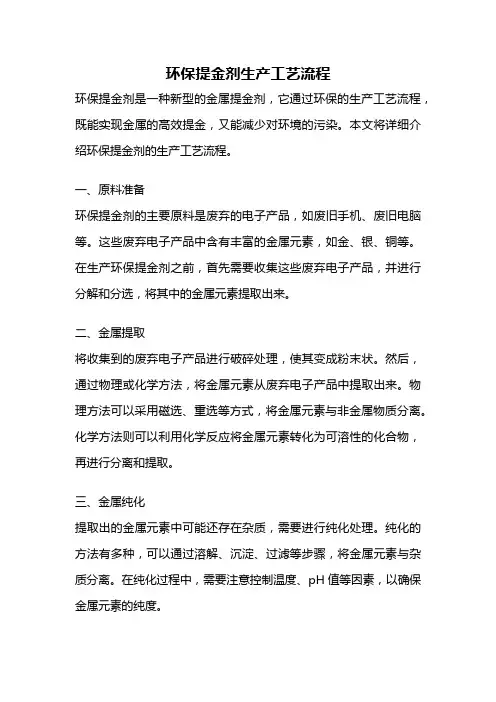 环保提金剂生产工艺流程

环保提金剂是一种新型的金属提金剂，它通过环保的生产工艺流程，既能实现金属的高效提金，又能减少对环境的污染。本文将详细介绍环保提金剂的生产工艺流程。

一、原料准备

环保提金剂的主要原料是废弃的电子产品，如废旧手机、废旧电脑等。这些废弃电子产品中含有丰富的金属元素，如金、银、铜等。在生产环保提金剂之前，首先需要收集这些废弃电子产品，并进行分解和分选，将其中的金属元素提取出来。

二、金属提取

将收集到的废弃电子产品进行破碎处理，使其变成粉末状。然后，通过物理或化学方法，将金属元素从废弃电子产品中提取出来。物理方法可以采用磁选、重选等方式，将金属元素与非金属物质分离。化学方法则可以利用化学反应将金属元素转化为可溶性的化合物，再进行分离和提取。

三、金属纯化

提取出的金属元素中可能还存在杂质，需要进行纯化处理。纯化的方法有多种，可以通过溶解、沉淀、过滤等步骤，将金属元素与杂质分离。在纯化过程中，需要注意控制温度、pH 值等因素，以确保金属元素的纯度。